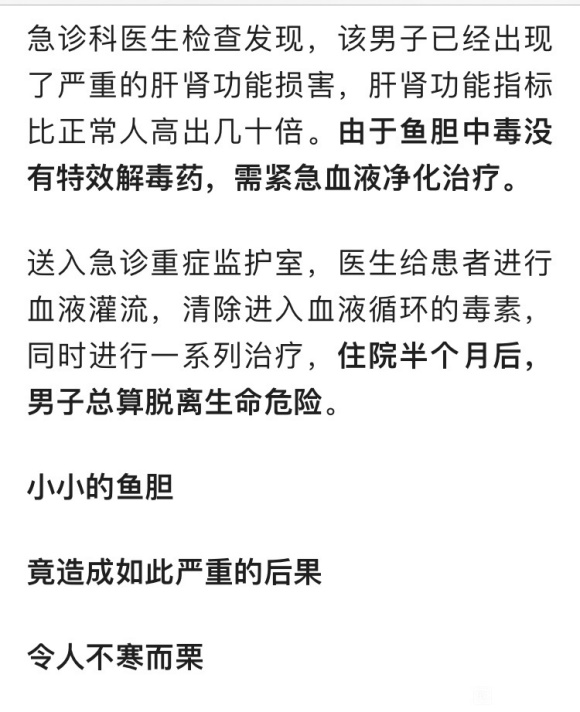 急诊科医生检查发现，该男子已经出现了严重的肝肾功能损害，肝肾功能指标比正常人高出几十倍。由于鱼胆中毒没有特效解毒药，需紧急血液净化治疗。

送入急诊重症监护室，医生给患者进行血液灌流，清除进入血液循环的毒素，同时进行一系列治疗，住院半个月后，男子总算脱离生命危险。

小小的鱼胆

竟造成如此严重的后果

令人不寒而栗